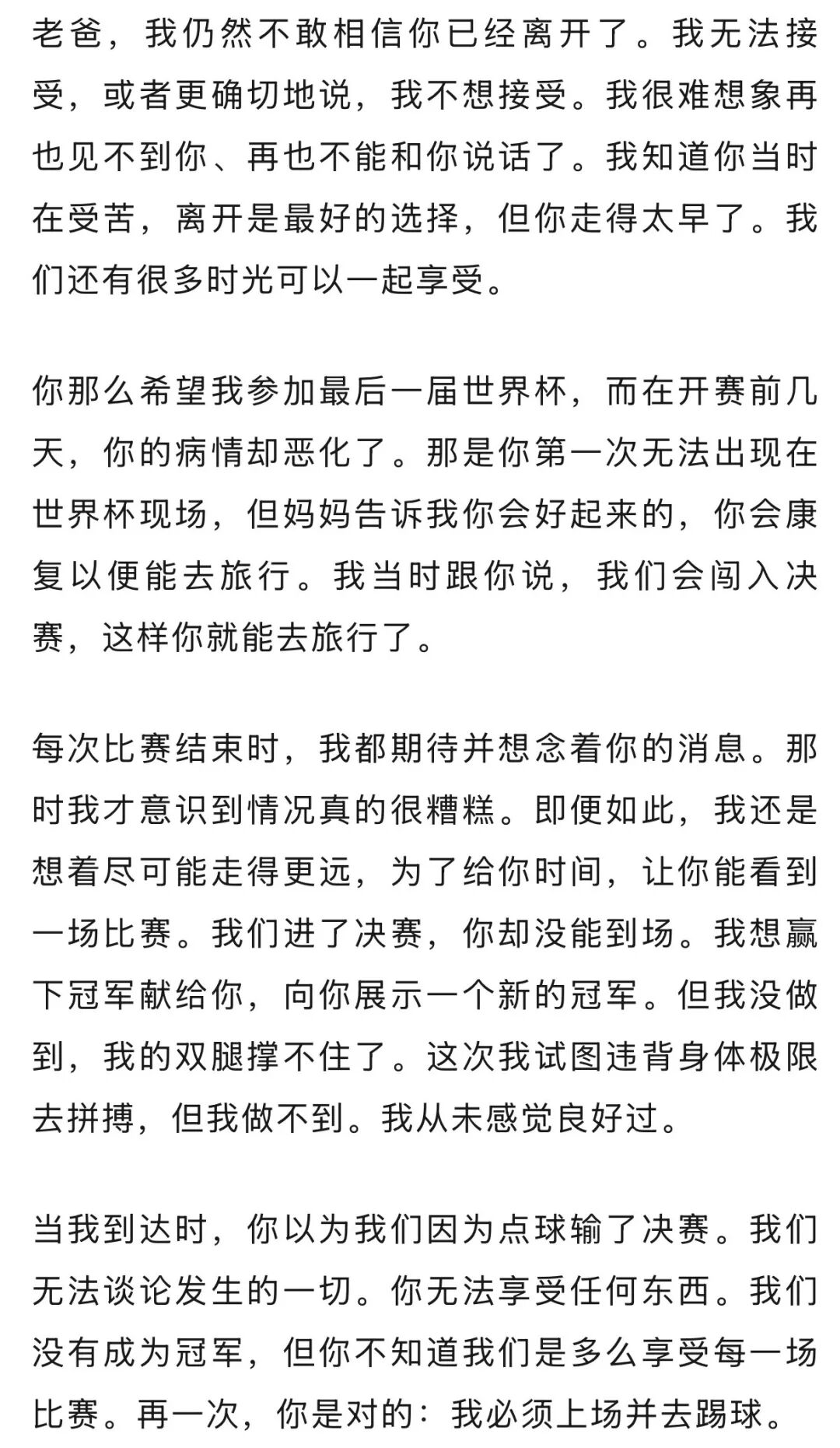 老爸，我仍然不敢相信你已经离开了。我无法接受，或者更确切地说，我不想接受。我很难想象再也见不到你、再也不能和你说话了。我知道你当时在受苦，离开是最好的选择，但你走得太早了。我们还有很多时光可以一起享受。

你那么希望我参加最后一届世界杯，而在开赛前几天，你的病情却恶化了。那是你第一次无法出现在世界杯现场，但妈妈告诉我你会好起来的，你会康复以便能去旅行。我当时跟你说，我们会闯入决赛，这样你就能去旅行了。

每次比赛结束时，我都期待并想念着你的消息。那时我才意识到情况真的很糟糕。即便如此，我还是想着尽可能走得更远，为了给你时间，让你能看到一场比赛。我们进了决赛，你却没能到场。我想赢下冠军献给你，向你展示一个新的冠军。但我没做到，我的双腿撑不住了。这次我试图违背身体极限去拼搏，但我做不到。我从未感觉良好过。

当我到达时，你以为我们因为点球输了决赛。我们无法谈论发生的一切。你无法享受任何东西。我们没有成为冠军，但你不知道我们是多么享受每一场比赛。再一次，你是对的：我必须上场并去踢球。